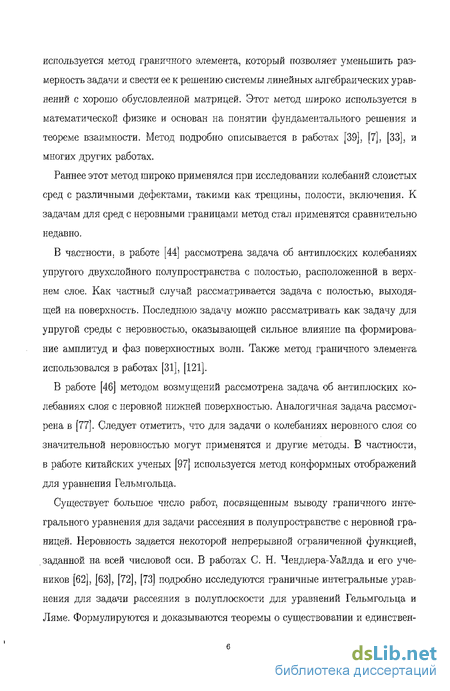 используется метод граничного элемента, который позволяет уменьшить размерность задачи и свести ее к решению системы линейных алгебраических уравнений с хорошо обусловленной матрицей. Этот метод широко используется в математической физике и основан на понятии фундаментального решения и теореме взаимности. Метод подробно описывается в работах [39], [7], [33], и многих других работах.

Раннее этот метод широко применялся при исследовании колебаний слоистых сред с различными дефектами, такими как трещины, полости, включения. К задачам для сред с неровными границами метод стал применятся сравнительно недавно.

В частности, в работе [44] рассмотрена задача об антиплоских колебаниях упругого двухслойного полупространства с полостью, расположенной в верхнем слое. Как частный случай рассматривается задача с полостью, выходящей на поверхность. Последнюю задачу можно рассматривать как задачу для упругой среды с неровностью, оказывающей сильное влияние на формирование амплитуд и фаз поверхностных волн. Также метод граничного элемента использовался в работах [31], [121].

В работе [46] методом возмущений рассмотрена задача об антиплоских колебаниях слоя с неровной нижней поверхностью. Аналогичная задача рассмотрена в [77]. Следует отметить, что для задачи о колебаниях неровного слоя со значительной неровностью могут применятся и другие методы. В частности, в работе китайских ученых [97] используется метод конформных отображений для уравнения Гельмгольца.

Существует большое число работ, посвященным выводу граничного интегрального уравнения для задачи рассеяния в полупространстве с неровной границей. Неровность задается некоторой непрерывной ограниченной функцией, заданной на всей числовой оси. В работах С. Н. Чендлера-Уайлда и его учеников [62], [63], [72], [73] подробно исследуются граничные интегральные уравнения для задачи рассеяния в полуплоскости для уравнений Гельмгольца и Ляме. Формулируются и доказываются теоремы о существовании и единствен-

6

dsLib.net
библиотека диссертаций